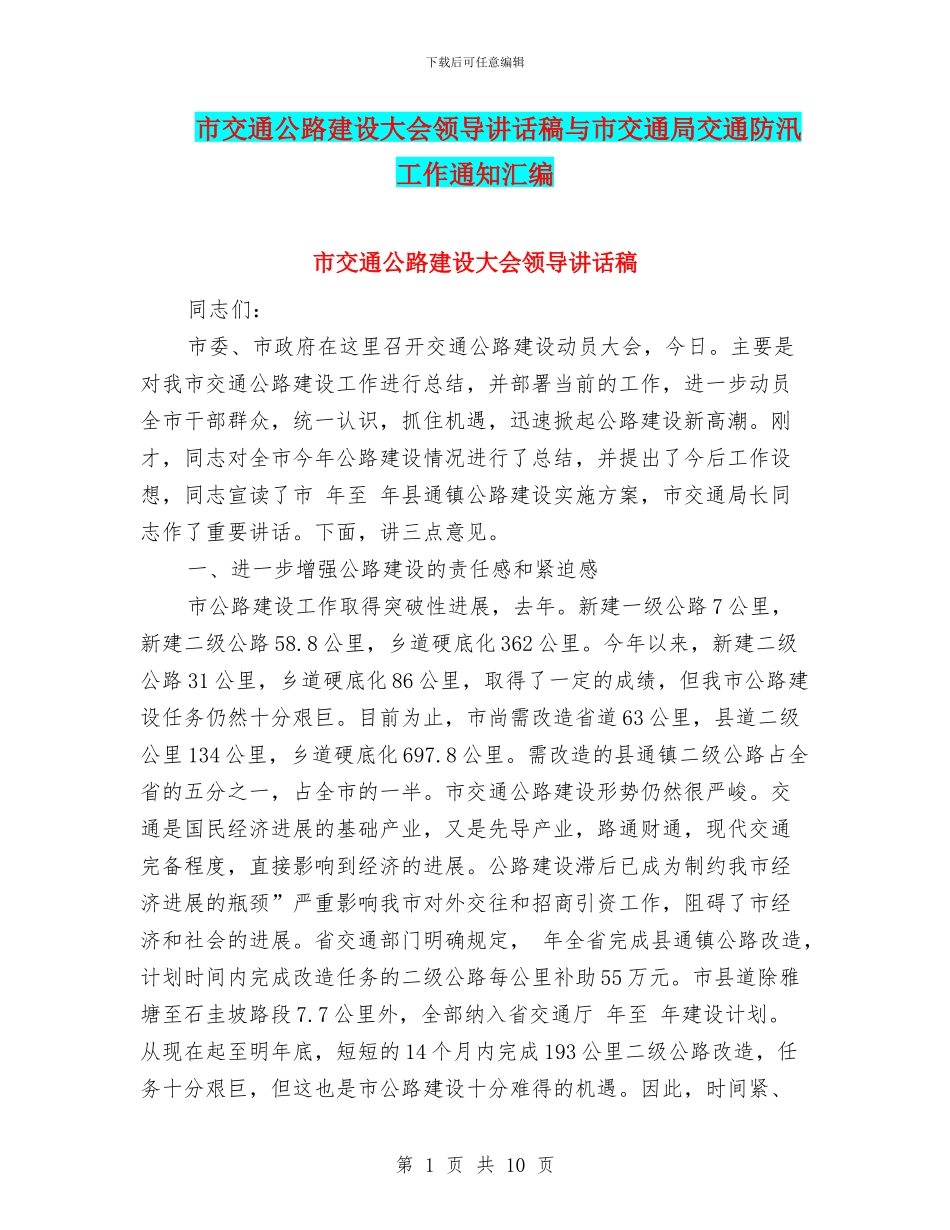 下载后可任意编辑

市交通公路建设大会领导讲话稿与市交通局交通防汛工作通知汇编

市交通公路建设大会领导讲话稿

同志们：

市委、市政府在这里召开交通公路建设动员大会，今日。主要是对我市交通公路建设工作进行总结，并部署当前的工作，进一步动员全市干部群众，统一认识，抓住机遇，迅速掀起公路建设新高潮。刚才，同志对全市今年公路建设情况进行了总结，并提出了今后工作设想，同志宣读了市 年至 年县通镇公路建设实施方案，市交通局长同志作了重要讲话。下面，讲三点意见。

一、进一步增强公路建设的责任感和紧迫感

市公路建设工作取得突破性进展，去年。新建一级公路7公里，新建二级公路58.8公里，乡道硬底化362公里。今年以来，新建二级公路31公里，乡道硬底化86公里，取得了一定的成绩，但我市公路建设任务仍然十分艰巨。目前为止，市尚需改造省道63公里，县道二级公里134公里，乡道硬底化697.8公里。需改造的县通镇二级公路占全省的五分之一，占全市的一半。市交通公路建设形势仍然很严峻。交通是国民经济进展的基础产业，又是先导产业，路通财通，现代交通完备程度，直接影响到经济的进展。公路建设滞后已成为制约我市经济进展的瓶颈”严重影响我市对外交往和招商引资工作，阻碍了市经济和社会的进展。省交通部门明确规定， 年全省完成县通镇公路改造，计划时间内完成改造任务的二级公路每公里补助55万元。市县道除雅塘至石圭坡路段7.7公里外，全部纳入省交通厅 年至 年建设计划。从现在起至明年底，短短的14个月内完成193公里二级公路改造，任务十分艰巨，但这也是市公路建设十分难得的机遇。因此，时间紧、

第 1 页 共 10 页